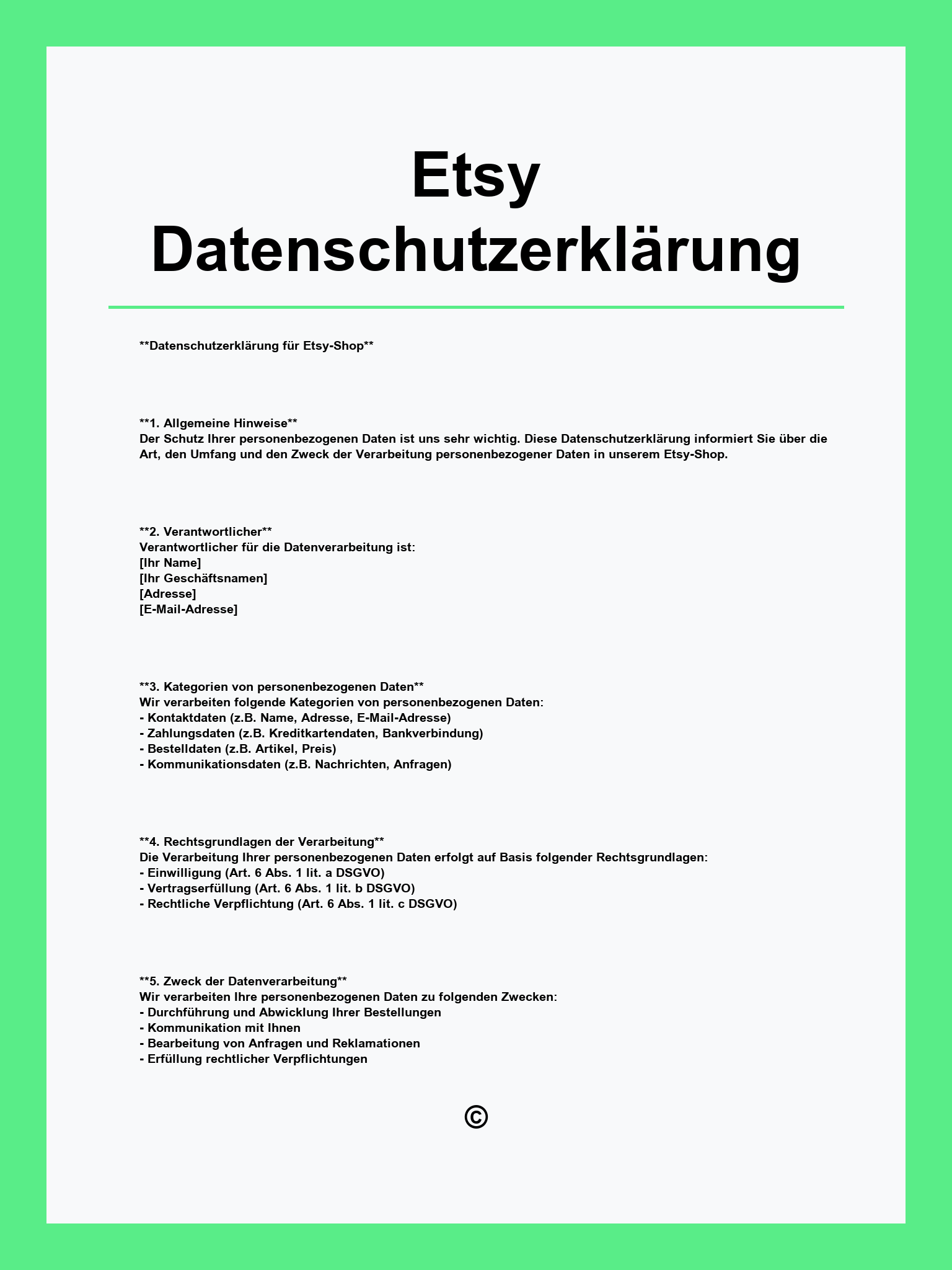 Etsy Datenschutzerklärung

\*\*Datenschutzerklärung für Etsy-Shop\*\*

\*\*1. Allgemeine Hinweise\*\*
Der Schutz Ihrer personenbezogenen Daten ist uns sehr wichtig. Diese Datenschutzerklärung informiert Sie über die Art, den Umfang und den Zweck der Verarbeitung personenbezogener Daten in unserem Etsy-Shop.

\*\*2. Verantwortlicher\*\*
Verantwortlicher für die Datenverarbeitung ist:
[Ihr Name]
[Ihr Geschäftsnamen]
[Adresse]
[E-Mail-Adresse]

\*\*3. Kategorien von personenbezogenen Daten\*\*
Wir verarbeiten folgende Kategorien von personenbezogenen Daten:
- Kontaktdaten (z.B. Name, Adresse, E-Mail-Adresse)
- Zahlungsdaten (z.B. Kreditkartendaten, Bankverbindung)
- Bestelldaten (z.B. Artikel, Preis)
- Kommunikationsdaten (z.B. Nachrichten, Anfragen)

\*\*4. Rechtsgrundlagen der Verarbeitung\*\*
Die Verarbeitung Ihrer personenbezogenen Daten erfolgt auf Basis folgender Rechtsgrundlagen:
- Einwilligung (Art. 6 Abs. 1 lit. a DSGVO)
- Vertragserfüllung (Art. 6 Abs. 1 lit. b DSGVO)
- Rechtliche Verpflichtung (Art. 6 Abs. 1 lit. c DSGVO)

\*\*5. Zweck der Datenverarbeitung\*\*
Wir verarbeiten Ihre personenbezogenen Daten zu folgenden Zwecken:
- Durchführung und Abwicklung Ihrer Bestellungen
- Kommunikation mit Ihnen
- Bearbeitung von Anfragen und Reklamationen
- Erfüllung rechtlicher Verpflichtungen

©